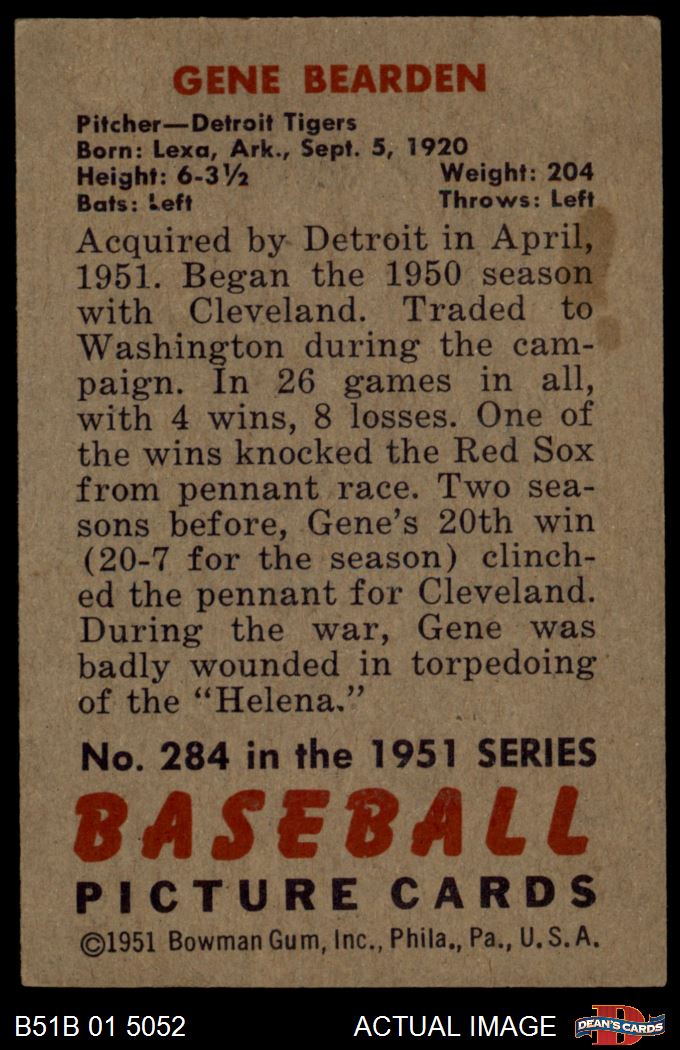 GENE BEARDEN

Pitcher—Detroit Tigers
Born: Lexa, Ark., Sept. 5, 1920
Height: 6-3½
Weight: 204
Bats: Left
Throws: Left

Acquired by Detroit in April, 1951. Began the 1950 season with Cleveland. Traded to Washington during the campaign. In 26 games in all, with 4 wins, 8 losses. One of the wins knocked the Red Sox from pennant race. Two seasons before, Gene's 20th win (20-7 for the season) clinched the pennant for Cleveland. During the war, Gene was badly wounded in torpedoing of the "Helena."

No. 284 in the 1951 SERIES

BASEBALL

PICTURE CARDS

©1951 Bowman Gum, Inc., Phila., Pa., U.S.A.

B51B 01 5052

ACTUAL IMAGE

DEAN'S CARDS